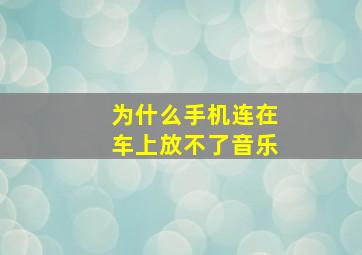 为什么手机连在车上放不了音乐